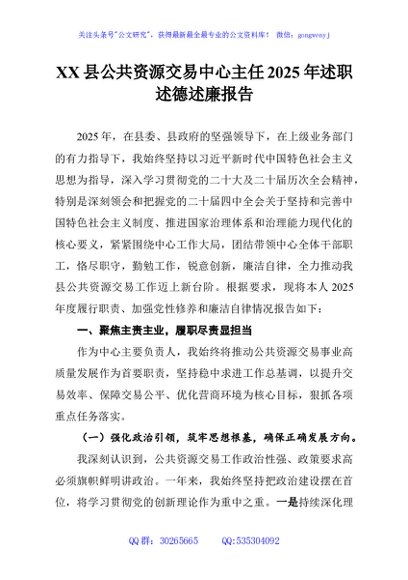 关注头条号"公文研究"，获得最新最全最专业的公文资料库！ 微信：gongwenyj

XX 县公共资源交易中心主任 2025 年述职述德述廉报告

2025 年，在县委、县政府的坚强领导下，在上级业务部门的有力指导下，我始终坚持以习近平新时代中国特色社会主义思想为指导，深入学习贯彻党的二十大及二十届历次全会精神，特别是深刻领会和把握党的二十届四中全会关于坚持和完善中国特色社会主义制度、推进国家治理体系和治理能力现代化的核心要义，紧紧围绕中心工作大局，团结带领中心全体干部职工，恪尽职守，勤勉工作，锐意创新，廉洁自律，全力推动我县公共资源交易工作迈上新台阶。根据要求，现将本人 2025 年度履行职责、加强党性修养和廉洁自律情况报告如下：

一、聚焦主责主业，履职尽责显担当

作为中心主要负责人，我始终将推动公共资源交易事业高质量发展作为首要职责，坚持稳中求进工作总基调，以提升交易效率、保障交易公平、优化营商环境为核心目标，狠抓各项重点任务落实。

（一）强化政治引领，筑牢思想根基，确保正确发展方向。

我深刻认识到，公共资源交易工作政治性强、政策要求高必须旗帜鲜明讲政治。一年来，我始终坚持把政治建设摆在首位，将学习贯彻党的创新理论作为重中之重。一是持续深化理

QQ 群：30265665 QQ:535304092